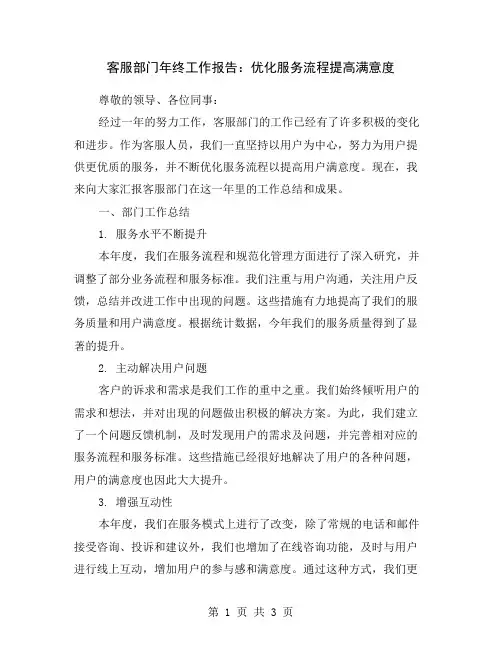 客服部门年终工作报告：优化服务流程提高满意度

尊敬的领导、各位同事：

经过一年的努力工作，客服部门的工作已经有了许多积极的变化和进步。作为客服人员，我们一直坚持以用户为中心，努力为用户提供更优质的服务，并不断优化服务流程以提高用户满意度。现在，我来向大家汇报客服部门在这一年里的工作总结和成果。

一、部门工作总结

1. 服务水平不断提升

本年度，我们在服务流程和规范化管理方面进行了深入研究，并调整了部分业务流程和服务标准。我们注重与用户沟通，关注用户反馈，总结并改进工作中出现的问题。这些措施有力地提高了我们的服务质量和用户满意度。根据统计数据，今年我们的服务质量得到了显著的提升。

2. 主动解决用户问题

客户的诉求和需求是我们工作的重中之重。我们始终倾听用户的需求和想法，并对出现的问题做出积极的解决方案。为此，我们建立了一个问题反馈机制，及时发现用户的需求及问题，并完善相对应的服务流程和服务标准。这些措施已经很好地解决了用户的各种问题，用户的满意度也因此大大提升。

3. 增强互动性

本年度，我们在服务模式上进行了改变，除了常规的电话和邮件接受咨询、投诉和建议外，我们也增加了在线咨询功能，及时与用户进行线上互动，增加用户的参与感和满意度。通过这种方式，我们更

第 1 页 共 3 页